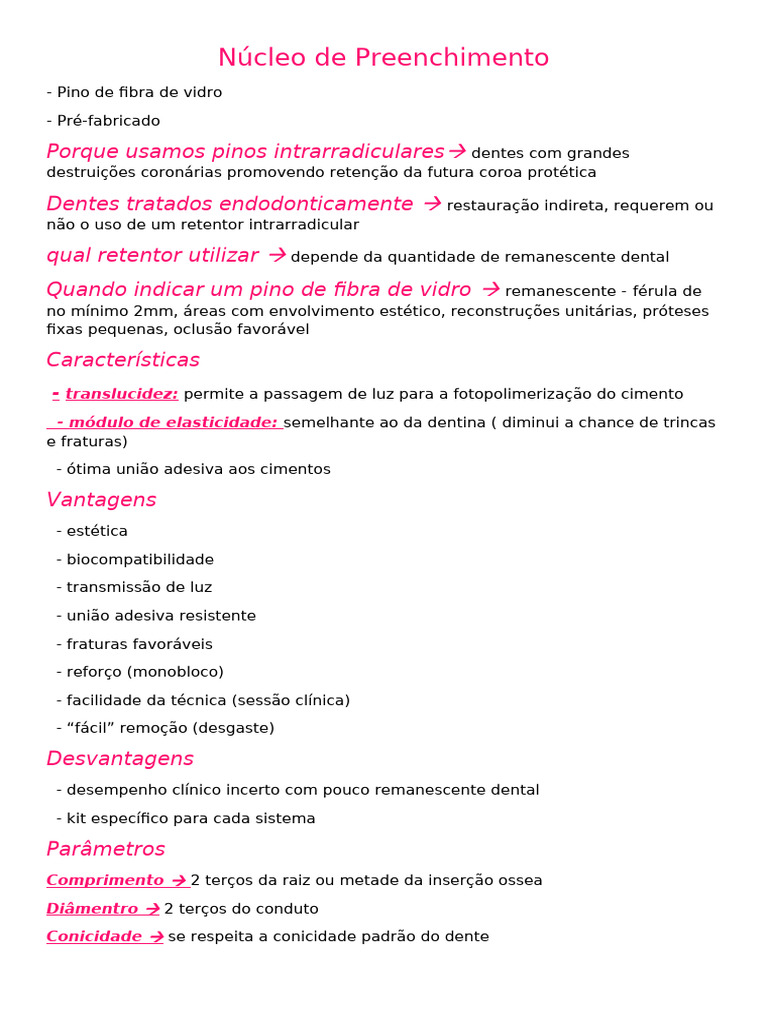 Núcleo de Preenchimento

- Pino de fibra de vidro

- Pré-fabricado

Porque usamos pinos intrarradiculares → dentes com grandes destruições coronárias promovendo retenção da futura coroa protética

Dentes tratados endodonticamente → restauração indireta, requerem ou não o uso de um retentor intrarradicular

qual retentor utilizar → depende da quantidade de remanescente dental

Quando indicar um pino de fibra de vidro → remanescente - férula de no mínimo 2mm, áreas com envolvimento estético, reconstruções unitárias, próteses fixas pequenas, oclusão favorável

Características

- translucidez: permite a passagem de luz para a fotopolimerização do cimento

- módulo de elasticidade: semelhante ao da dentina ( diminui a chance de trincas e fraturas)

- ótima união adesiva aos cimentos

Vantagens

- estética

- biocompatibilidade

- transmissão de luz

- união adesiva resistente

- fraturas favoráveis

- reforço (monobloco)

- facilidade da técnica (sessão clínica)

- “fácil” remoção (desgaste)

Desvantagens

- desempenho clínico incerto com pouco remanescente dental

- kit específico para cada sistema

Parâmetros

Comprimento → 2 terços da raiz ou metade da inserção ossea

Diâmentro → 2 terços do conduto

Conicidade → se respeita a conicidade padrão do dente